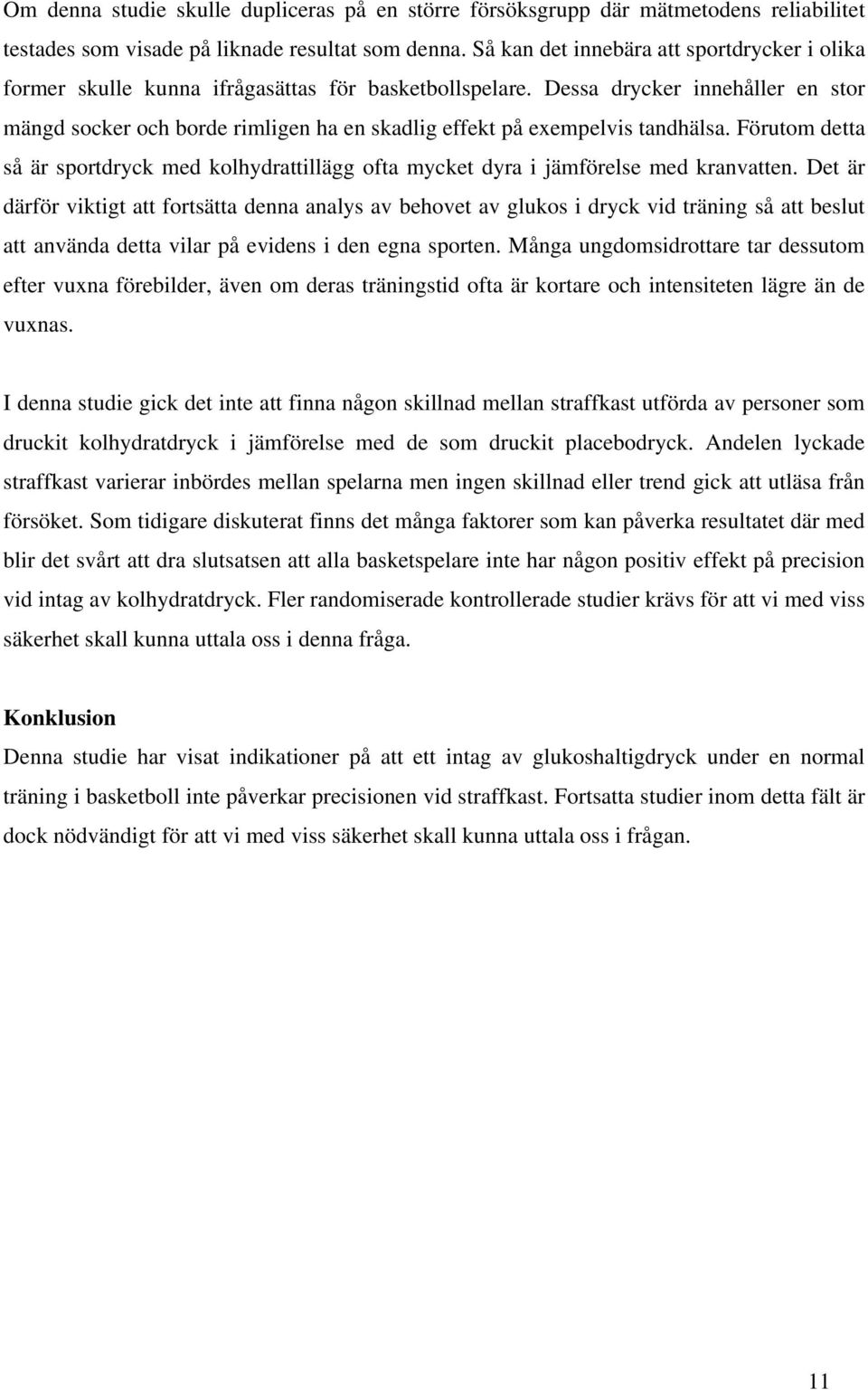 Om denna studie skulle dupliceras på en större försöksgrupp där mätmetodens reliabilitet testades som visade på liknade resultat som denna. Så kan det innebära att sportdrycker i olika former skulle kunna ifrågasättas för basketbollspelare. Dessa drycker innehåller en stor mängd socker och borde rimligen ha en skadlig effekt på exempelvis tandhälsa. Förutom detta så är sportdryck med kolhydrattillägg ofta mycket dyra i jämförelse med kranvatten. Det är därför viktigt att fortsätta denna analys av behovet av glukos i dryck vid träning så att beslut att använda detta vilar på evidens i den egna sporten. Många ungdomsidrottare tar dessutom efter vuxna förebilder, även om deras träningstid ofta är kortare och intensiteten lägre än de vuxnas.

I denna studie gick det inte att finna någon skillnad mellan straffkast utförda av personer som druckit kolhydratdryck i jämförelse med de som druckit placebodryck. Andelen lyckade straffkast varierar inbördes mellan spelarna men ingen skillnad eller trend gick att utläsa från försöket. Som tidigare diskuterat finns det många faktorer som kan påverka resultatet där med blir det svårt att dra slutsatsen att alla basketspelare inte har någon positiv effekt på precision vid intag av kolhydratdryck. Fler randomiserade kontrollerade studier krävs för att vi med viss säkerhet skall kunna uttala oss i denna fråga.

Konklusion
Denna studie har visat indikationer på att ett intag av glukoshaltigdryck under en normal träning i basketboll inte påverkar precisionen vid straffkast. Fortsatta studier inom detta fält är dock nödvändigt för att vi med viss säkerhet skall kunna uttala oss i frågan.

11